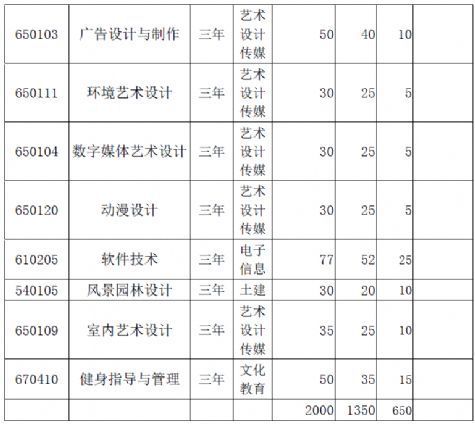 | 650103 | 广告设计与制作 | 三年 | 艺术设计传媒 | 50 | 40 | 10 |  |
|---|---|---|---|---|---|---|---|
| 650111 | 环境艺术设计 | 三年 | 艺术设计传媒 | 30 | 25 | 5 |  |
| 650104 | 数字媒体艺术设计 | 三年 | 艺术设计传媒 | 30 | 25 | 5 |  |
| 650120 | 动漫设计 | 三年 | 艺术设计传媒 | 30 | 25 | 5 |  |
| 610205 | 软件技术 | 三年 | 电子信息 | 77 | 52 | 25 |  |
| 540105 | 风景园林设计 | 三年 | 土建 | 30 | 20 | 10 |  |
| 650109 | 室内艺术设计 | 三年 | 艺术设计传媒 | 35 | 25 | 10 |  |
| 670410 | 健身指导与管理 | 三年 | 文化教育 | 50 | 35 | 15 |  |
|  |  |  |  | 2000 | 1350 | 650 |  |